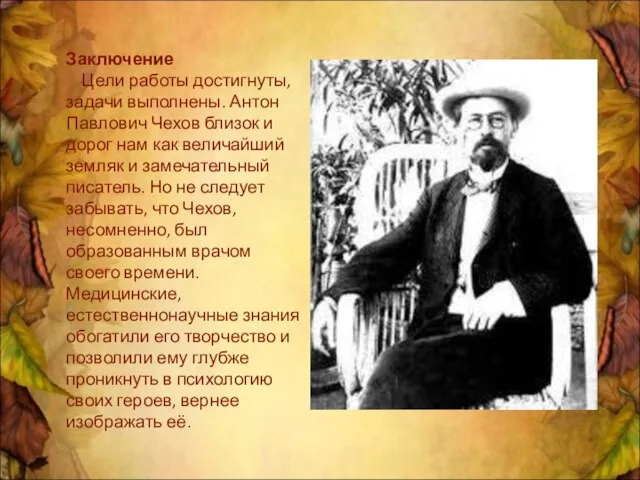 Заключение

Цели работы достигнуты, задачи выполнены. Антон Павлович Чехов близок и дорог нам как величайший земляк и замечательный писатель. Но не следует забывать, что Чехов, несомненно, был образованным врачом своего времени. Медицинские, естественнонаучные знания обогатили его творчество и позволили ему глубже проникнуть в психологию своих героев, вернее изображать её.